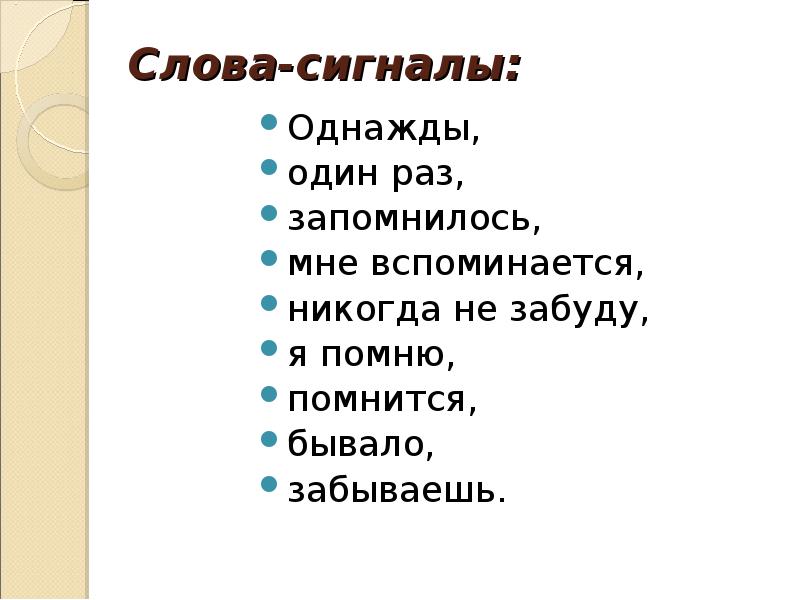 Слова-сигналы:

• Однажды,
• один раз,
• запомнилось,
• мне вспоминается,
• никогда не забуду,
• я помню,
• помнится,
• бывало,
• забываешь.